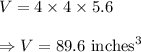 $V = 4 \times 4 \times 5.6$

$\Rightarrow V = 89.6 \text{ inches}^3$